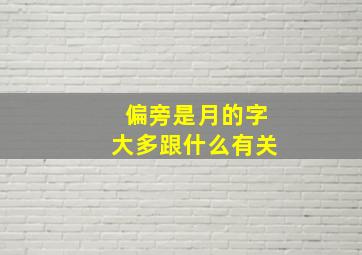 偏旁是月的字
大多跟什么有关